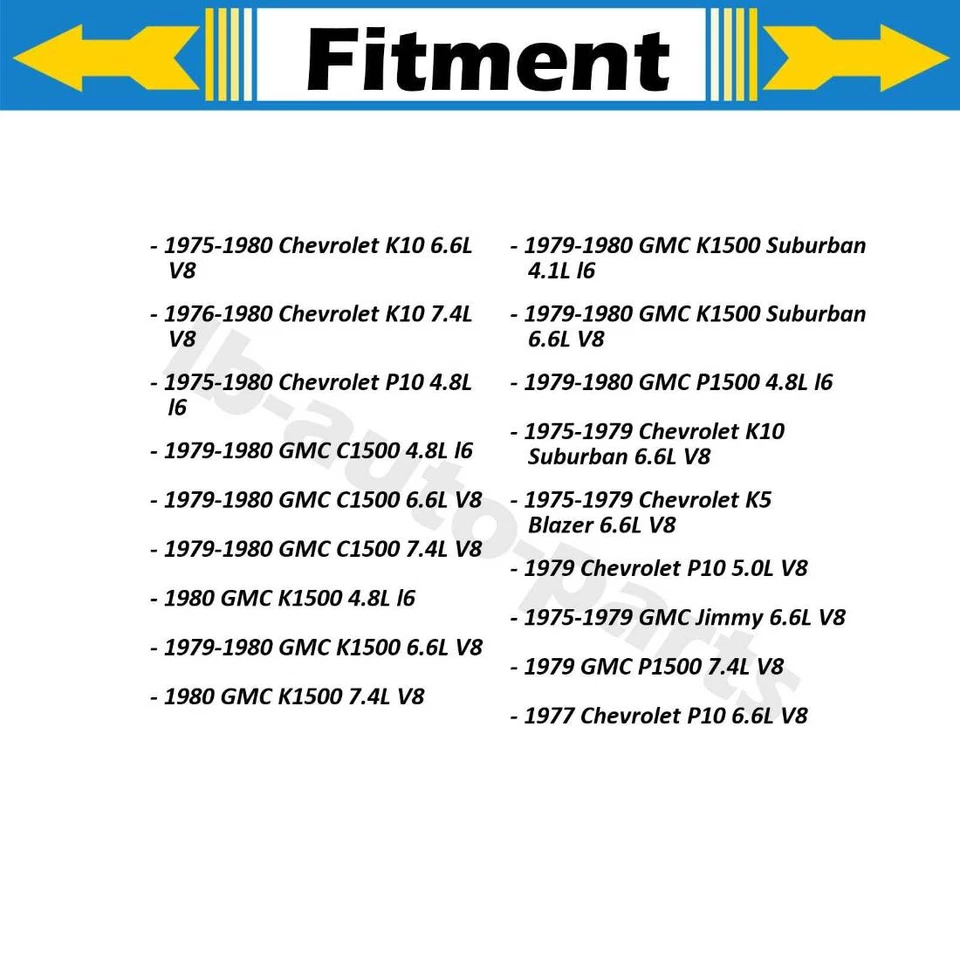 Fitment

- 1975-1980 Chevrolet K10 6.6L V8

- 1976-1980 Chevrolet K10 7.4L V8

- 1975-1980 Chevrolet P10 4.8L l6

- 1979-1980 GMC C1500 4.8L l6

- 1979-1980 GMC C1500 6.6L V8

- 1979-1980 GMC C1500 7.4L V8

- 1980 GMC K1500 4.8L l6

- 1979-1980 GMC K1500 6.6L V8

- 1980 GMC K1500 7.4L V8

- 1979-1980 GMC K1500 Suburban 4.1L l6

- 1979-1980 GMC K1500 Suburban 6.6L V8

- 1979-1980 GMC P1500 4.8L l6

- 1975-1979 Chevrolet K10 Suburban 6.6L V8

- 1975-1979 Chevrolet K5 Blazer 6.6L V8

- 1979 Chevrolet P10 5.0L V8

- 1975-1979 GMC Jimmy 6.6L V8

- 1979 GMC P1500 7.4L V8

- 1977 Chevrolet P10 6.6L V8

lb-auto-parts